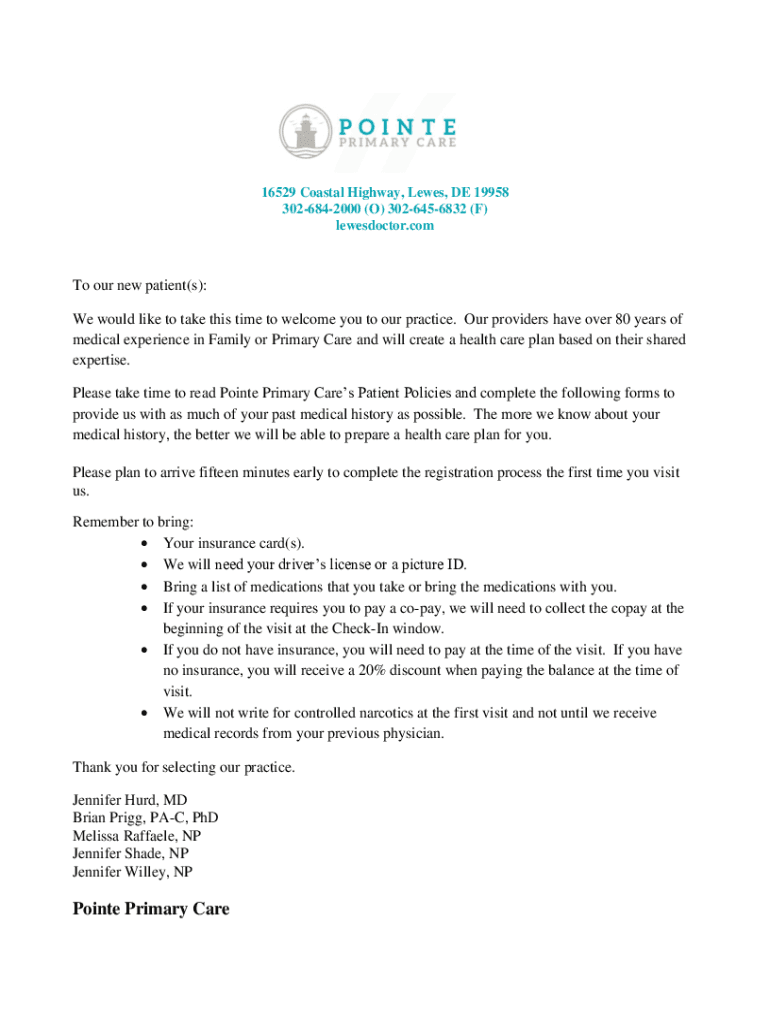 POINTE
PRIMARY CARE

16529 Coastal Highway, Lewes, DE 19958
302-684-2000 (O) 302-645-6832 (F)
lewesdoctor.com

To our new patient(s):

We would like to take this time to welcome you to our practice. Our providers have over 80 years of medical experience in Family or Primary Care and will create a health care plan based on their shared expertise.

Please take time to read Pointe Primary Care's Patient Policies and complete the following forms to provide us with as much of your past medical history as possible. The more we know about your medical history, the better we will be able to prepare a health care plan for you.

Please plan to arrive fifteen minutes early to complete the registration process the first time you visit us.

Remember to bring:
• Your insurance card(s).
• We will need your driver's license or a picture ID.
• Bring a list of medications that you take or bring the medications with you.
• If your insurance requires you to pay a co-pay, we will need to collect the copay at the beginning of the visit at the Check-In window.
• If you do not have insurance, you will need to pay at the time of the visit. If you have no insurance, you will receive a 20% discount when paying the balance at the time of visit.
• We will not write for controlled narcotics at the first visit and not until we receive medical records from your previous physician.

Thank you for selecting our practice.

Jennifer Hurd, MD
Brian Prigg, PA-C, PhD
Melissa Raffaele, NP
Jennifer Shade, NP
Jennifer Willey, NP

Pointe Primary Care